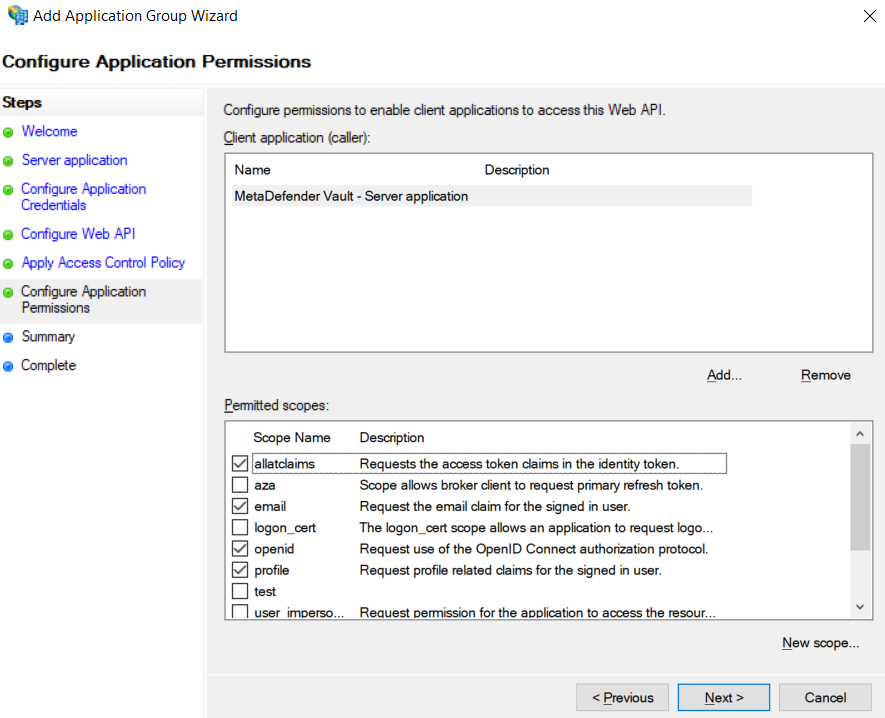 Add Application Group Wizard

Configure Application Permissions

Steps
Welcome
Server application
Configure Application Credentials
Configure Web API
Apply Access Control Policy
Configure Application Permissions
Summary
Complete

Configure permissions to enable client applications to access this Web API.

Client application (caller):

| Name | Description |
|---|---|
| MetaDefender Vault - Server application | |

Add... Remove

Permitted scopes:

| Scope Name | Description |
|---|---|
| allatclaims | Requests the access token claims in the identity token. |
| aza | Scope allows broker client to request primary refresh token. |
| email | Request the email claim for the signed in user. |
| logon_cert | The logon_cert scope allows an application to request logo... |
| openid | Request use of the OpenID Connect authorization protocol. |
| profile | Request profile related claims for the signed in user. |
| test | |
| user_imperso... | Request permission for the application to access the resour... |

New scope...

< Previous Next > Cancel